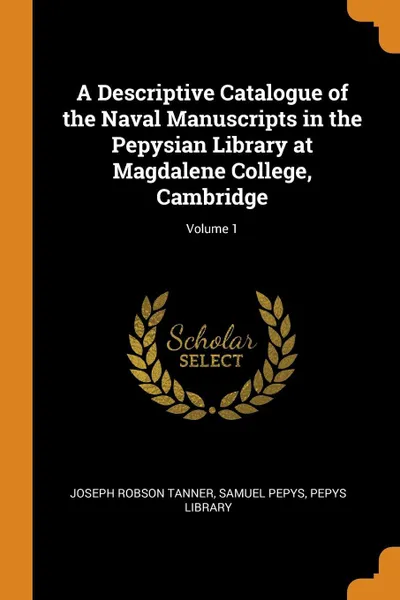 A Descriptive Catalogue of the Naval Manuscripts in the Pepysian Library at Magdalene College, Cambridge

Volume 1

Scholar
SELECT

JOSEPH ROBSON TANNER, SAMUEL PEPYS, PEPYS LIBRARY